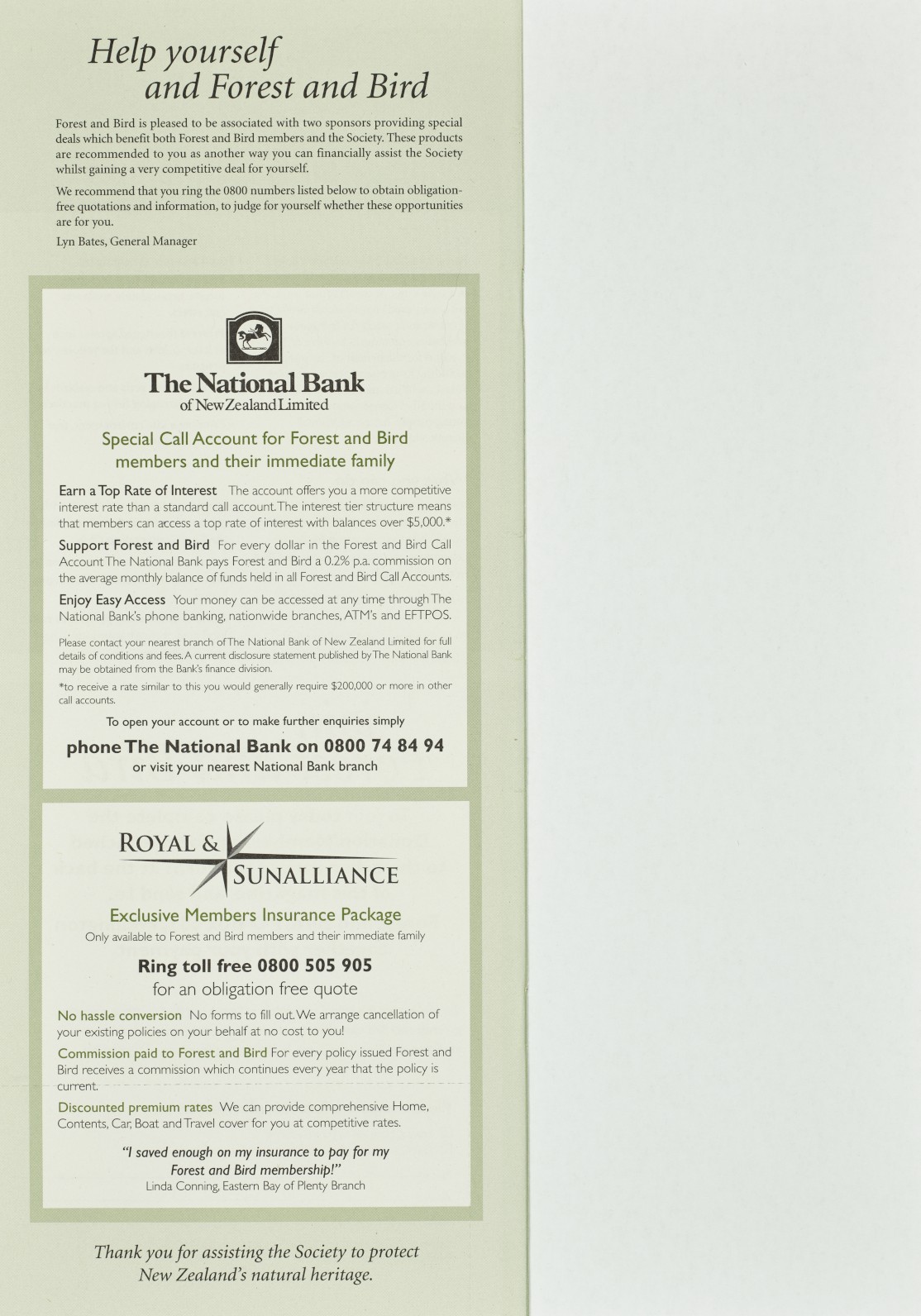 Help yourself
and Forest and Bird

Forest and Bird is pleased to be associated with two sponsors providing special deals which benefit both Forest and Bird members and the Society. These products are recommended to you as another way you can financially assist the Society whilst gaining a very competitive deal for yourself.

We recommend that you ring the 0800 numbers listed below to obtain obligation-free quotations and information, to judge for yourself whether these opportunities are for you.

Lyn Bates, General Manager

The National Bank
of New Zealand Limited

Special Call Account for Forest and Bird members and their immediate family

Earn a Top Rate of Interest The account offers you a more competitive interest rate than a standard call account. The interest tier structure means that members can access a top rate of interest with balances over $5,000.*

Support Forest and Bird For every dollar in the Forest and Bird Call Account The National Bank pays Forest and Bird a 0.2% p.a. commission on the average monthly balance of funds held in all Forest and Bird Call Accounts.

Enjoy Easy Access Your money can be accessed at any time through The National Bank's phone banking, nationwide branches, ATM's and EFTPOS.

Please contact your nearest branch of The National Bank of New Zealand Limited for full details of conditions and fees. A current disclosure statement published by The National Bank may be obtained from the Bank's finance division.

*to receive a rate similar to this you would generally require $200,000 or more in other call accounts.

To open your account or to make further enquiries simply

phone The National Bank on 0800 74 84 94
or visit your nearest National Bank branch

ROYAL & SUNALLIANCE

Exclusive Members Insurance Package
Only available to Forest and Bird members and their immediate family

Ring toll free 0800 505 905
for an obligation free quote

No hassle conversion No forms to fill out. We arrange cancellation of your existing policies on your behalf at no cost to you!

Commission paid to Forest and Bird For every policy issued Forest and Bird receives a commission which continues every year that the policy is current.

Discounted premium rates We can provide comprehensive Home, Contents, Car, Boat and Travel cover for you at competitive rates.

"I saved enough on my insurance to pay for my Forest and Bird membership!"
Linda Conning, Eastern Bay of Plenty Branch

Thank you for assisting the Society to protect New Zealand's natural heritage.